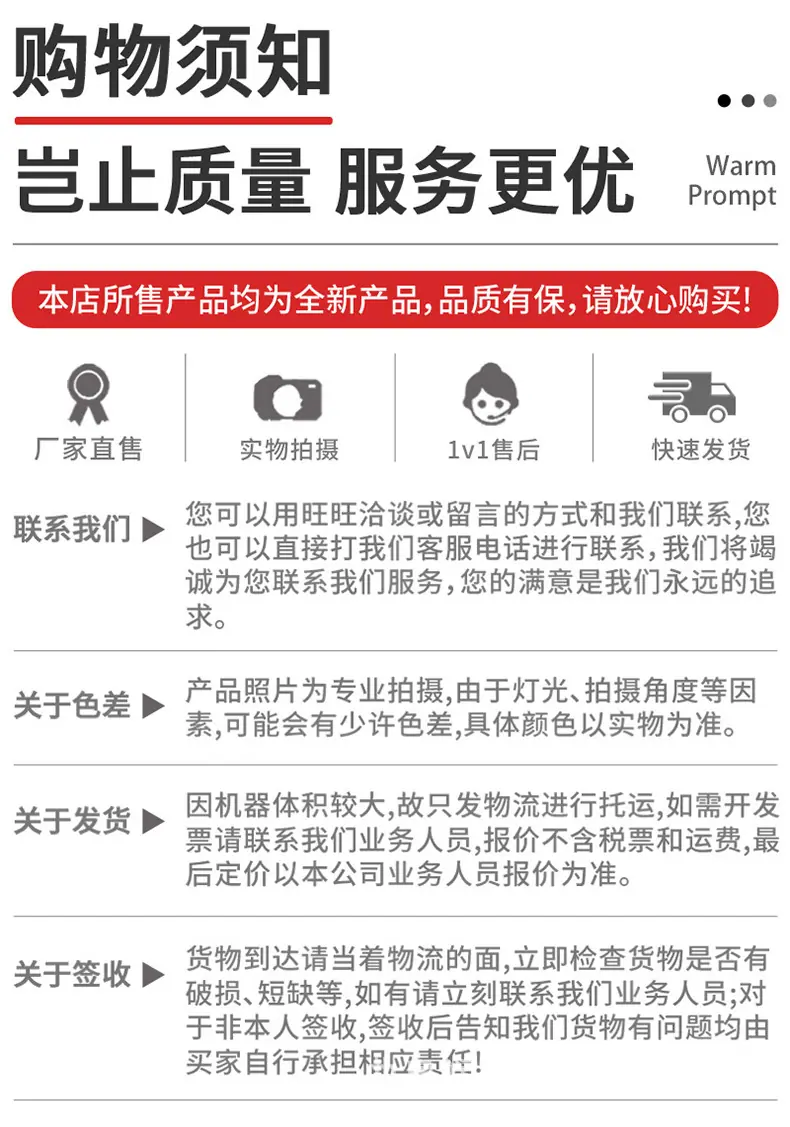 购物须知

岂止质量 服务更优

Warm Prompt

本店所售产品均为全新产品,品质有保,请放心购买!

厂家直售

实物拍摄

1v1售后

快速发货

联系我们 ▶ 您可以用旺旺洽谈或留言的方式和我们联系,您也可以直接打我们客服电话进行联系,我们将竭诚为您联系我们服务,您的满意是我们永远的追求。

关于色差 ▶ 产品照片为专业拍摄,由于灯光、拍摄角度等因素,可能会有少许色差,具体颜色以实物为准。

关于发货 ▶ 因机器体积较大,故只发物流进行托运,如需开发票请联系我们业务人员,报价不含税票和运费,最后定价以本公司业务人员报价为准。

关于签收 ▶ 货物到达请当着物流的面,立即检查货物是否有破损、短缺等,如有请立刻联系我们业务人员;对于非本人签收,签收后告知我们货物有问题均由买家自行承担相应责任!